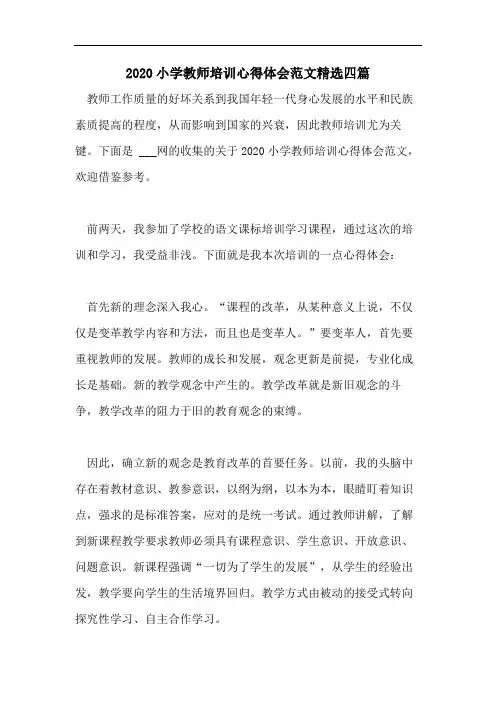 2020 小学教师培训心得体会范文精选四篇

教师工作质量的好坏关系到我国年轻一代身心发展的水平和民族素质提高的程度，从而影响到国家的兴衰，因此教师培训尤为关键。下面是 ___网的收集的关于 2020 小学教师培训心得体会范文，欢迎借鉴参考。

前两天，我参加了学校的语文课标培训学习课程，通过这次的培训和学习，我受益非浅。下面就是我本次培训的一点心得体会：

首先新的理念深入我心。“课程的改革，从某种意义上说，不仅仅是变革教学内容和方法，而且也是变革人。”要变革人，首先要重视教师的发展。教师的成长和发展，观念更新是前提，专业化成长是基础。新的教学观念中产生的。教学改革就是新旧观念的斗争，教学改革的阻力于旧的教育观念的束缚。

因此，确立新的观念是教育改革的首要任务。以前，我的头脑中存在着教材意识、教参意识，以纲为纲，以本为本，眼睛盯着知识点，强求的是标准答案，应对的是统一考试。通过教师讲解，了解到新课程教学要求教师必须具有课程意识、学生意识、开放意识、问题意识。新课程强调“一切为了学生的发展”，从学生的经验出发，教学要向学生的生活境界回归。教学方式由被动的接受式转向探究性学习、自主合作学习。